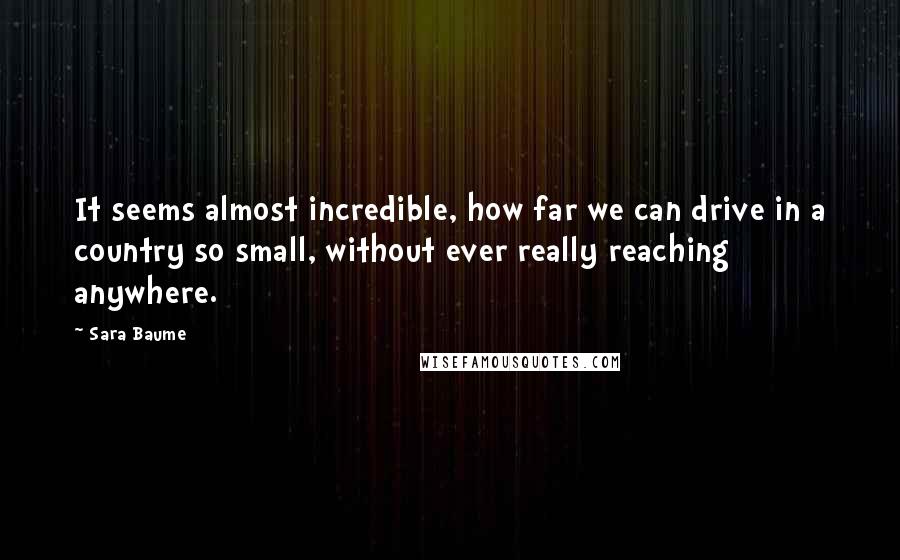 It seems almost incredible, how far we can drive in a country so small, without ever really reaching anywhere.

~ Sara Baume

WISEFAMOUSQUOTES.COM